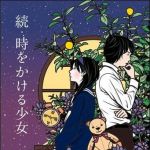 続・時をかける少女